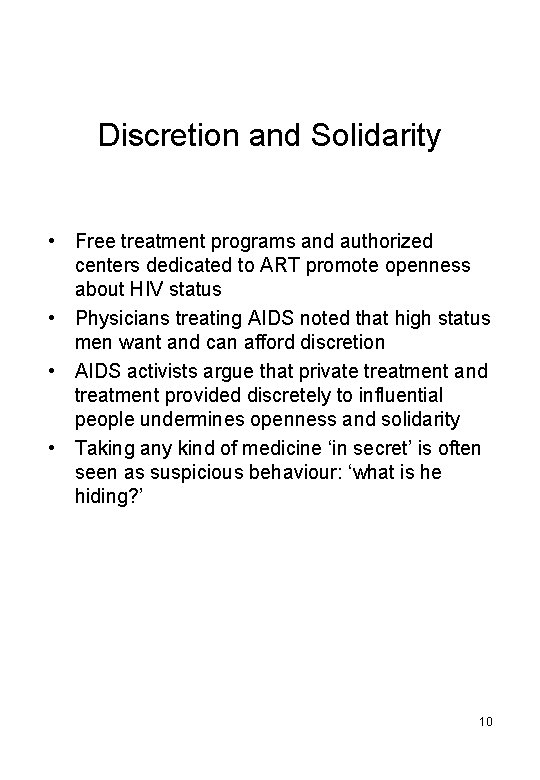 Discretion and Solidarity

• Free treatment programs and authorized centers dedicated to ART promote openness about HIV status

• Physicians treating AIDS noted that high status men want and can afford discretion

• AIDS activists argue that private treatment and treatment provided discretely to influential people undermines openness and solidarity

• Taking any kind of medicine ‘in secret’ is often seen as suspicious behaviour: ‘what is he hiding?’

10